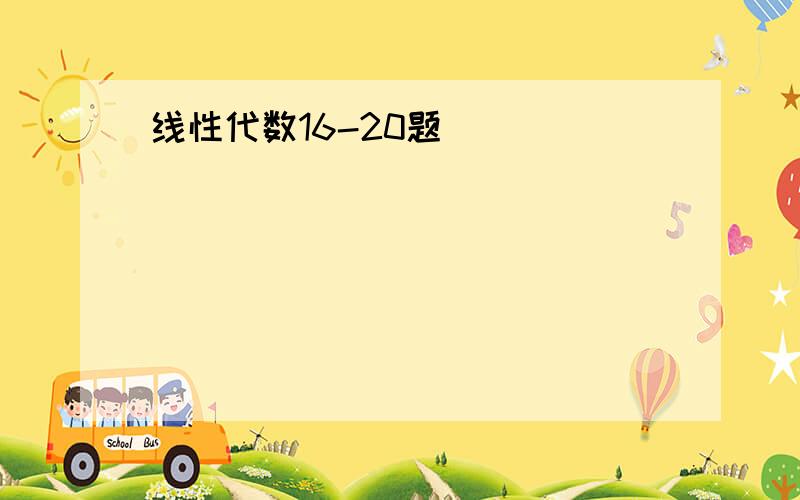 线性代数16-20题

5

9

School Bus